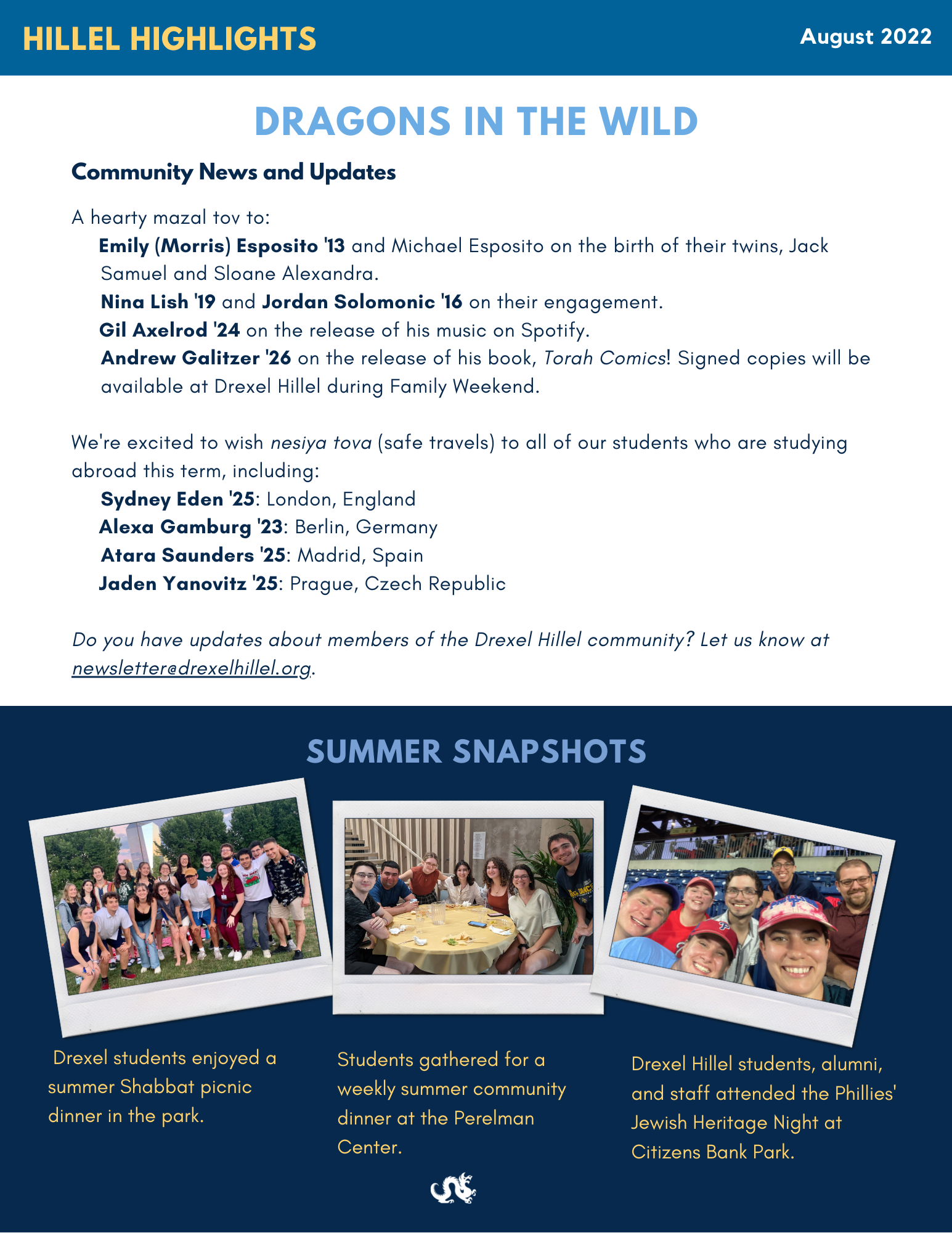 HILLEL HIGHLIGHTS

August 2022

DRAGONS IN THE WILD

Community News and Updates

A hearty mazal tov to:

Emily (Morris) Esposito '13 and Michael Esposito on the birth of their twins, Jack Samuel and Sloane Alexandra.

Nina Lish '19 and Jordan Solomonic '16 on their engagement.

Gil Axelrod '24 on the release of his music on Spotify.

Andrew Galitzer '26 on the release of his book, Torah Comics! Signed copies will be available at Drexel Hillel during Family Weekend.

We're excited to wish nesiya tova (safe travels) to all of our students who are studying abroad this term, including:

Sydney Eden '25: London, England
Alexa Gamburg '23: Berlin, Germany
Atara Saunders '25: Madrid, Spain
Jaden Yanovitz '25: Prague, Czech Republic

Do you have updates about members of the Drexel Hillel community? Let us know at newsletter@drexelhillel.org.

SUMMER SNAPSHOTS

Drexel students enjoyed a summer Shabbat picnic dinner in the park.

Students gathered for a weekly summer community dinner at the Perelman Center.

Drexel Hillel students, alumni, and staff attended the Phillies' Jewish Heritage Night at Citizens Bank Park.